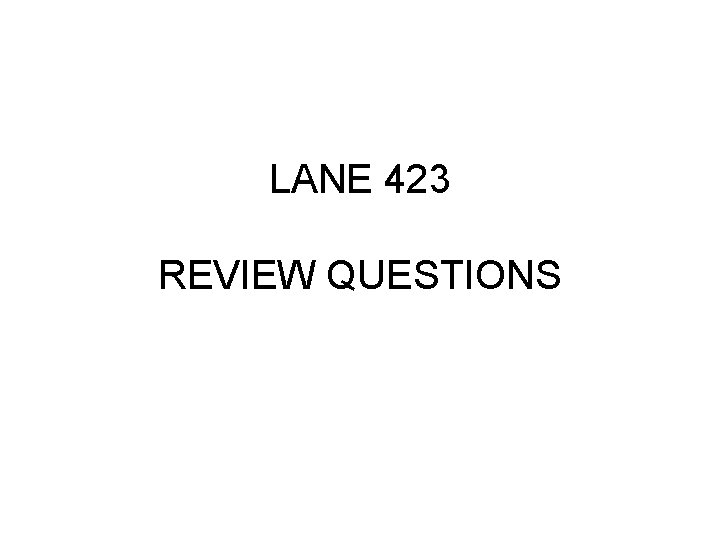 LANE 423

REVIEW QUESTIONS